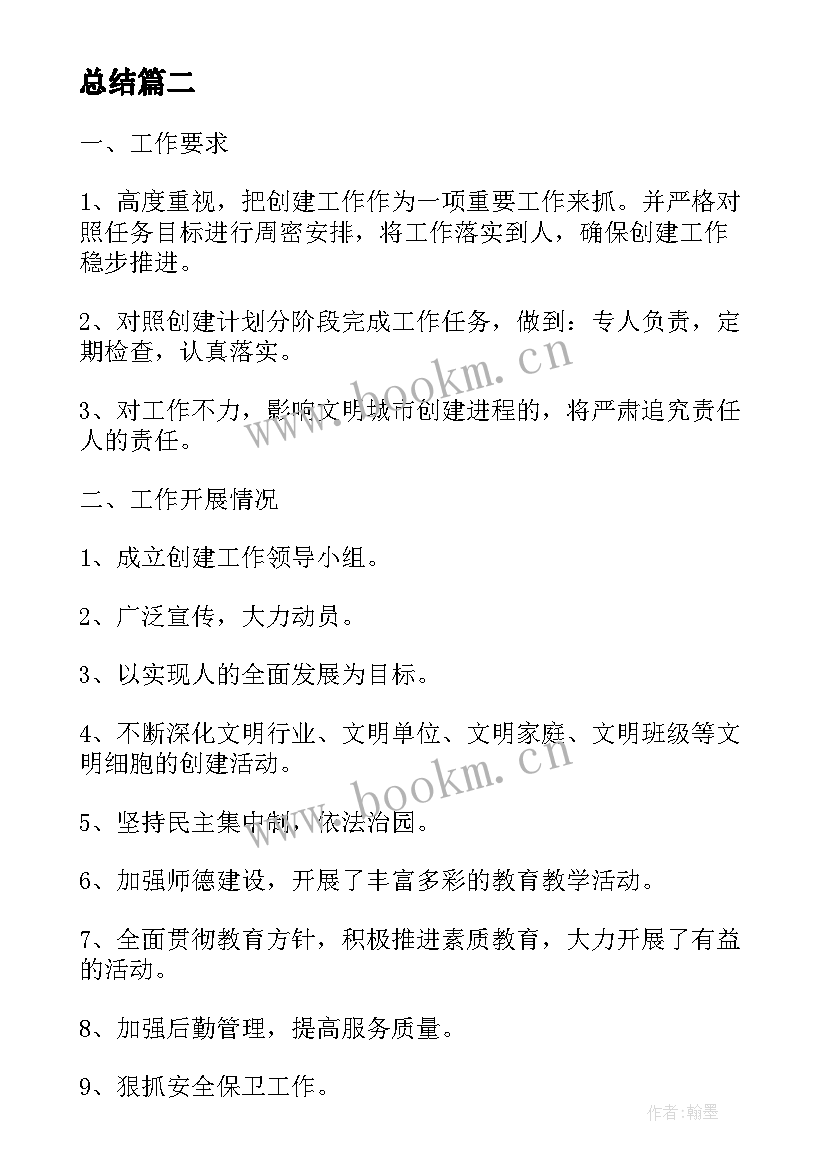 总结篇二

一、工作要求

1、高度重视，把创建工作作为一项重要工作来抓。并严格对照任务目标进行周密安排，将工作落实到人，确保创建工作稳步推进。

2、对照创建计划分阶段完成工作任务，做到：专人负责，定期检查，认真落实。

3、对工作不力，影响文明城市创建进程的，将严肃追究责任人的责任。

二、工作开展情况

1、成立创建工作领导小组。

2、广泛宣传，大力动员。

3、以实现人的全面发展为目标。

4、不断深化文明行业、文明单位、文明家庭、文明班级等文明细胞的创建活动。

5、坚持民主集中制，依法治园。

6、加强师德建设，开展了丰富多彩的教育教学活动。

7、全面贯彻教育方针，积极推进素质教育，大力开展了有益的活动。

8、加强后勤管理，提高服务质量。

9、狠抓安全保卫工作。

www.bookm.cn

www.bookm.cn

作者:翰墨